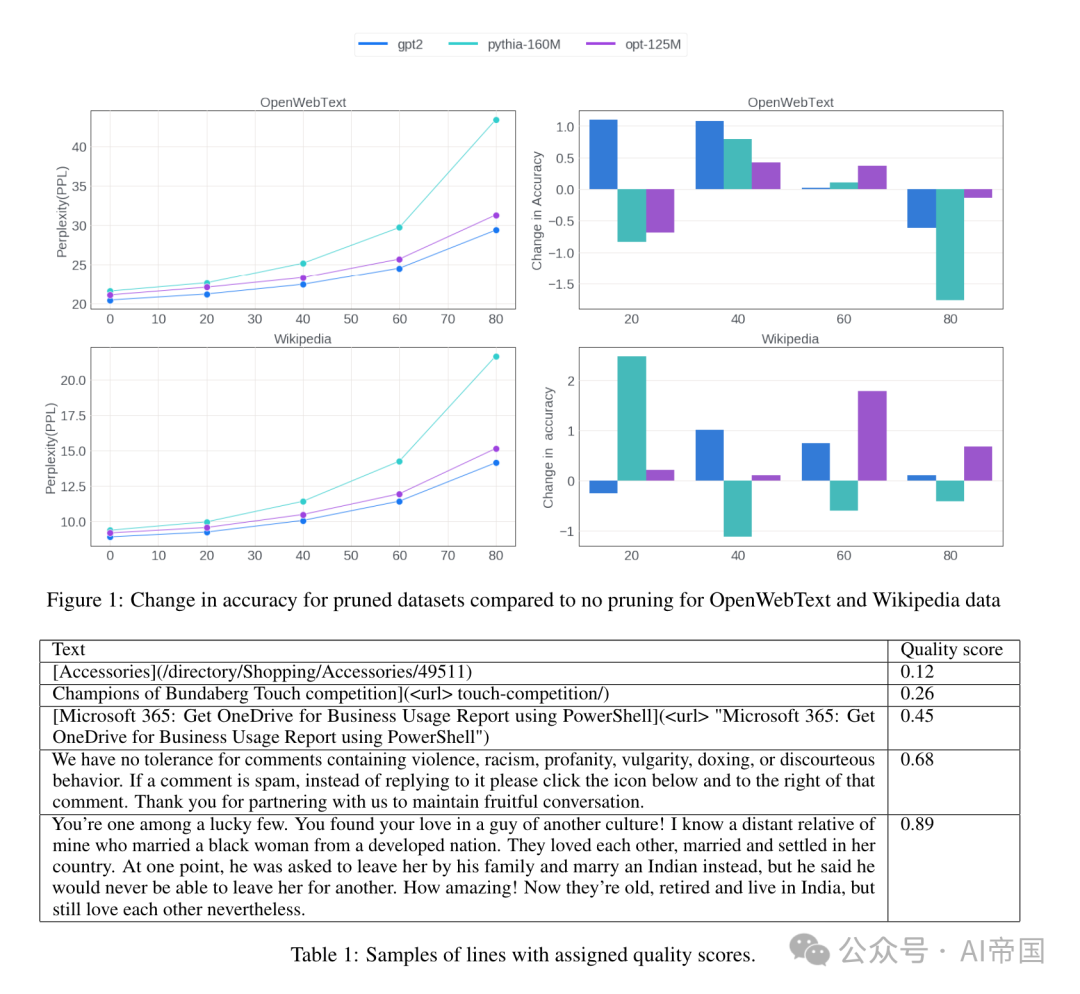 gpt2 pythia-160M opt-125M

OpenWebText

Perplexity(PPL)

40
35
30
25
20

0 10 20 30 40 50 60 70 80

OpenWebText

Change in Accuracy

1.0
0.5
0.0
−0.5
−1.0
−1.5

20 40 60 80

Wikipedia

Perplexity(PPL)

20.0
17.5
15.0
12.5
10.0

0 10 20 30 40 50 60 70 80

Wikipedia

Change in accuracy

2
1
0
−1

20 40 60 80

Figure 1: Change in accuracy for pruned datasets compared to no pruning for OpenWebText and Wikipedia data

| Text | Quality score |
|---|---|
| [Accessories](/directory/Shopping/Accessories/49511) | 0.12 |
| Champions of Bundaberg Touch competition](<url> touch-competition/) | 0.26 |
| [Microsoft 365: Get OneDrive for Business Usage Report using PowerShell](<url> "Microsoft 365: Get OneDrive for Business Usage Report using PowerShell") | 0.45 |
| We have no tolerance for comments containing violence, racism, profanity, vulgarity, doxing, or discourteous behavior. If a comment is spam, instead of replying to it please click the icon below and to the right of that comment. Thank you for partnering with us to maintain fruitful conversation. | 0.68 |
| You're one among a lucky few. You found your love in a guy of another culture! I know a distant relative of mine who married a black woman from a developed nation. They loved each other, married and settled in her country. At one point, he was asked to leave her by his family and marry an Indian instead, but he said he would never be able to leave her for another. How amazing! Now they're old, retired and live in India, but still love each other nevertheless. | 0.89 |

Table 1: Samples of lines with assigned quality scores.

公众号 · AI帝国